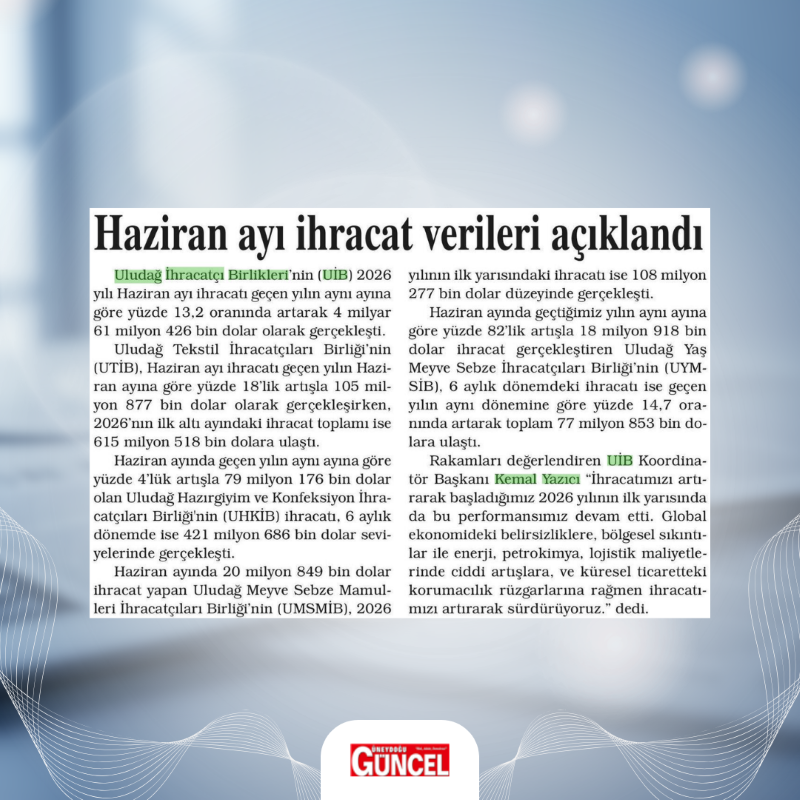 Haziran ayı ihracat verileri açıklandı

Uludağ İhracatçı Birlikleri'nin (UİB) 2026 yılı Haziran ayı ihracatı geçen yılın aynı ayına göre yüzde 13,2 oranında artarak 4 milyar 61 milyon 426 bin dolar olarak gerçekleşti.

Uludağ Tekstil İhracatçıları Birliği'nin (UTİB), Haziran ayı ihracatı geçen yılın Haziran ayına göre yüzde 18'lik artışla 105 milyon 877 bin dolar olarak gerçekleşirken, 2026'nın ilk altı ayındaki ihracat toplamı ise 615 milyon 518 bin dolara ulaştı.

Haziran ayında geçen yılın aynı ayına göre yüzde 4'lük artışla 79 milyon 176 bin dolar olan Uludağ Hazırgiyim ve Konfeksiyon İhracatçıları Birliği'nin (UHKİB) ihracatı, 6 aylık dönemde ise 421 milyon 686 bin dolar seviyelerinde gerçekleşti.

Haziran ayında 20 milyon 849 bin dolar ihracat yapan Uludağ Meyve Sebze Mamulleri İhracatçıları Birliği'nin (UMSMİB), 2026 yılının ilk yarısındaki ihracatı ise 108 milyon 277 bin dolar düzeyinde gerçekleşti.

Haziran ayında geçtiğimiz yılın aynı ayına göre yüzde 82'lik artışla 18 milyon 918 bin dolar ihracat gerçekleştiren Uludağ Yaş Meyve Sebze İhracatçıları Birliği'nin (UYMSİB), 6 aylık dönemdeki ihracatı ise geçen yılın aynı dönemine göre yüzde 14,7 oranında artarak toplam 77 milyon 853 bin dolara ulaştı.

Rakamları değerlendiren UİB Koordinatör Başkanı Kemal Yazıcı "İhracatımızı artırarak başladığımız 2026 yılının ilk yarısında da bu performansımız devam etti. Global ekonomideki belirsizliklere, bölgesel sıkıntılar ile enerji, petrokimya, lojistik maliyetlerinde ciddi artışlara, ve küresel ticaretteki korumacılık rüzgarlarına rağmen ihracatımızı artırarak sürdürüyoruz." dedi.

GÜNEYDOĞU GÜNCEL